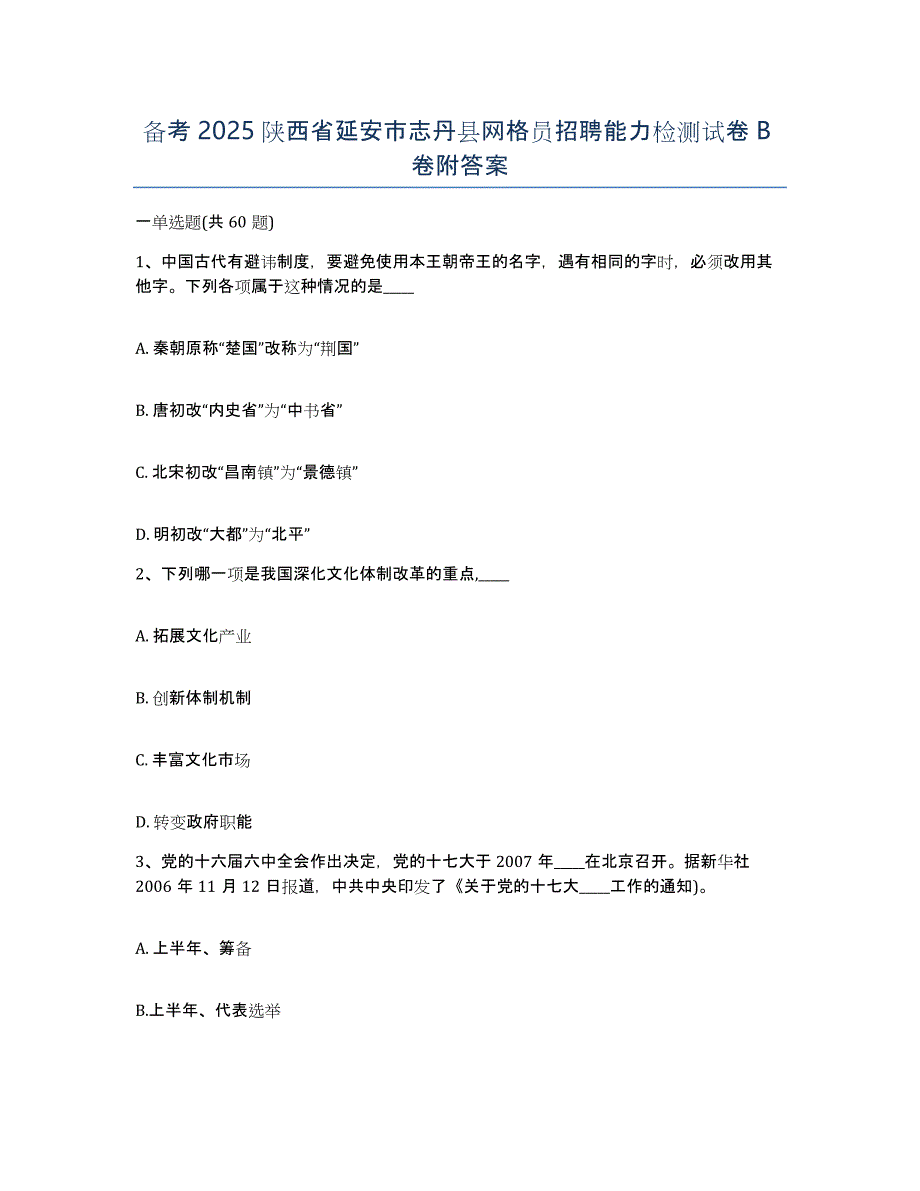 备考 2025 陕西省延安市志丹县网格员招聘能力检测试卷 B 卷附答案

一单选题(共 60 题)

1、中国古代有避讳制度，要避免使用本王朝帝王的名字，遇有相同的字时，必须改用其他字。下列各项属于这种情况的是____

A. 秦朝原称“楚国”改称为“荆国”

B. 唐初改“内史省”为“中书省”

C. 北宋初改“昌南镇”为“景德镇”

D. 明初改“大都”为“北平”

2、下列哪一项是我国深化文化体制改革的重点,____

A. 拓展文化产业

B. 创新体制机制

C. 丰富文化市场

D. 转变政府职能

3、党的十六届六中全会作出决定，党的十七大于 2007 年____在北京召开。据新华社 2006 年 11 月 12 日报道，中共中央印发了《关于党的十七大____工作的通知)。

A. 上半年、筹备

B.上半年、代表选举